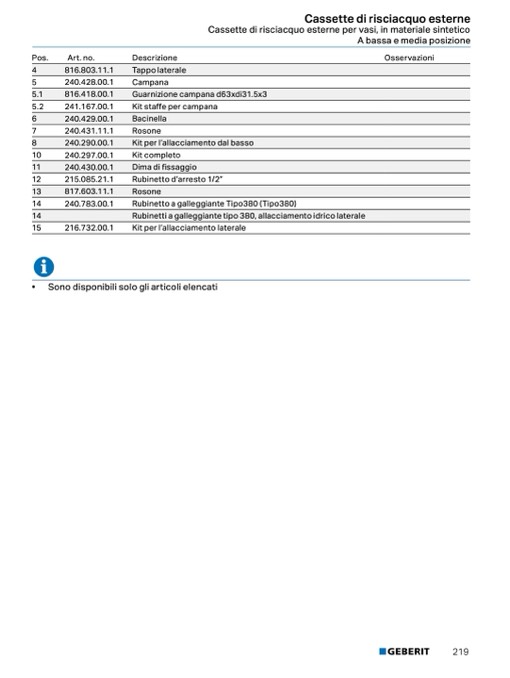 Cassette di risciacquo esterne
Cassette di risciacquo esterne per vasi, in materiale sintetico
A bassa e media posizione

| Pos. | Art. no. | Descrizione | Osservazioni |
|---|---|---|---|
| 4 | 816.803.11.1 | Tappo laterale | |
| 5 | 240.428.00.1 | Campana | |
| 5.1 | 816.418.00.1 | Guarnizione campana d63xdi31.5x3 | |
| 5.2 | 241.167.00.1 | Kit staffe per campana | |
| 6 | 240.429.00.1 | Bacinella | |
| 7 | 240.431.11.1 | Rosone | |
| 8 | 240.290.00.1 | Kit per l'allacciamento dal basso | |
| 10 | 240.297.00.1 | Kit completo | |
| 11 | 240.430.00.1 | Dima di fissaggio | |
| 12 | 215.085.21.1 | Rubinetto d'arresto 1/2" | |
| 13 | 817.603.11.1 | Rosone | |
| 14 | 240.783.00.1 | Rubinetto a galleggiante Tipo380 (Tipo380) | |
| 14 | | Rubinetti a galleggiante tipo 380, allacciamento idrico laterale | |
| 15 | 216.732.00.1 | Kit per l'allacciamento laterale | |

• Sono disponibili solo gli articoli elencati

GEBERIT 219